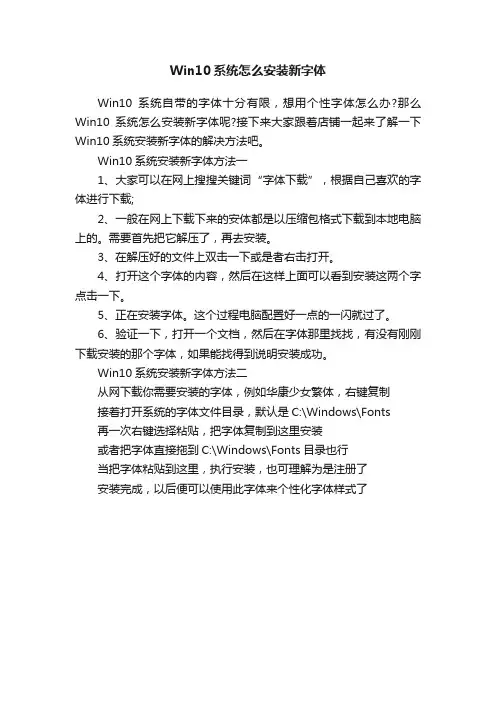 Win10 系统怎么安装新字体

Win10 系统自带的字体十分有限，想用个性字体怎么办?那么 Win10 系统怎么安装新字体呢?接下来大家跟着店铺一起来了解一下 Win10 系统安装新字体的解决方法吧。

Win10 系统安装新字体方法一

1、大家可以在网上搜搜关键词“字体下载”，根据自己喜欢的字体进行下载;

2、一般在网上下载下来的安体都是以压缩包格式下载到本地电脑上的。需要首先把它解压了，再去安装。

3、在解压好的文件上双击一下或是者右击打开。

4、打开这个字体的内容，然后在这样上面可以看到安装这两个字点击一下。

5、正在安装字体。这个过程电脑配置好一点的一闪就过了。

6、验证一下，打开一个文档，然后在字体那里找找，有没有刚刚下载安装的那个字体，如果能找得到说明安装成功。

Win10 系统安装新字体方法二

从网下载你需要安装的字体，例如华康少女繁体，右键复制

接着打开系统的字体文件目录，默认是 C:\Windows\Fonts

再一次右键选择粘贴，把字体复制到这里安装

或者把字体直接拖到 C:\Windows\Fonts 目录也行

当把字体粘贴到这里，执行安装，也可理解为是注册了

安装完成，以后便可以使用此字体来个性化字体样式了